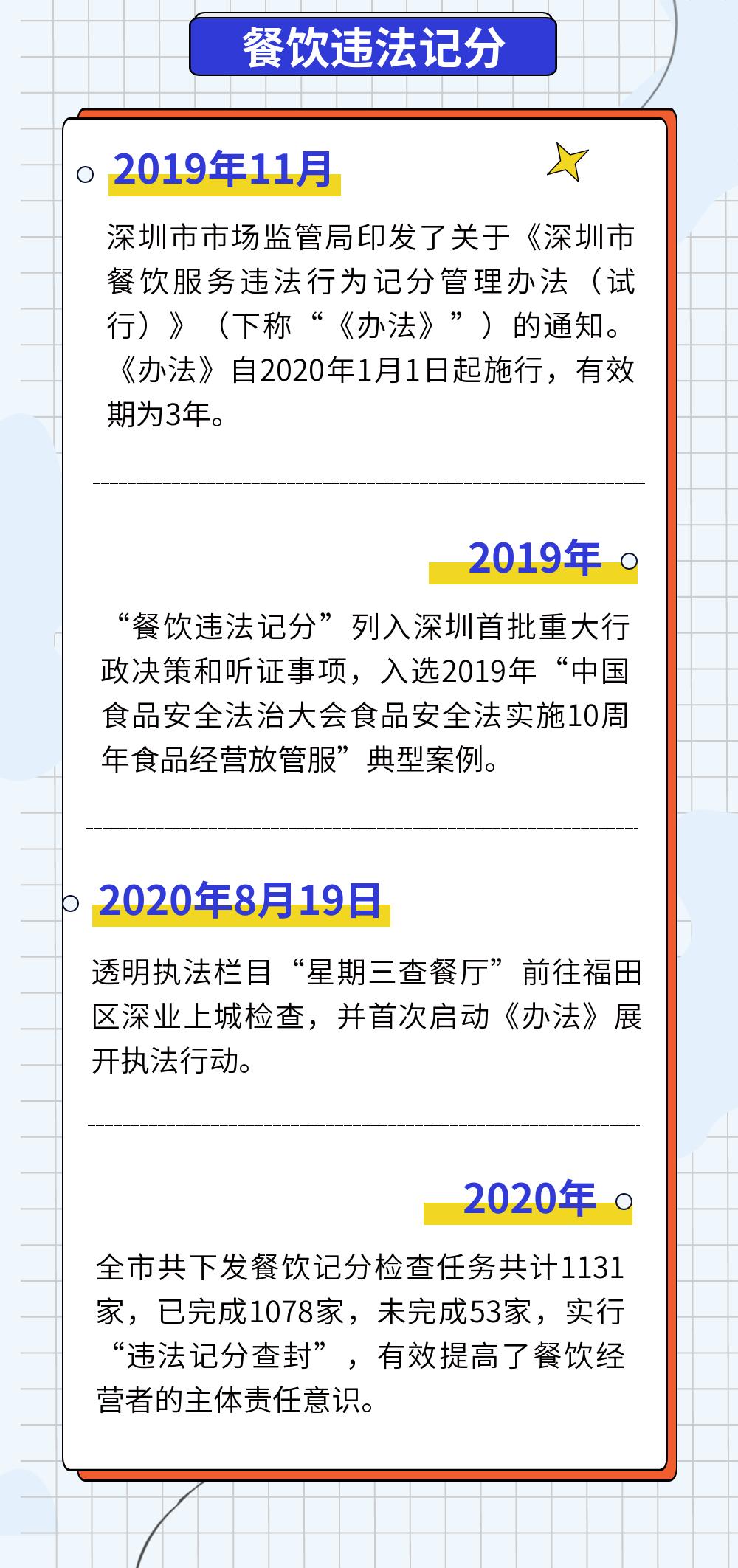 餐饮违法记分

2019年11月

深圳市市场监管局印发了关于《深圳市餐饮服务违法行为记分管理办法（试行）》（下称“《办法》”）的通知。《办法》自2020年1月1日起施行，有效期为3年。

2019年

“餐饮违法记分”列入深圳首批重大行政决策和听证事项，入选2019年“中国食品安全法治大会食品安全法实施10周年食品经营放管服”典型案例。

2020年8月19日

透明执法栏目“星期三查餐厅”前往福田区深业上城检查，并首次启动《办法》展开执法行动。

2020年

全市共下发餐饮记分检查任务共计1131家，已完成1078家，未完成53家，实行“违法记分查封”，有效提高了餐饮经营者的主体责任意识。